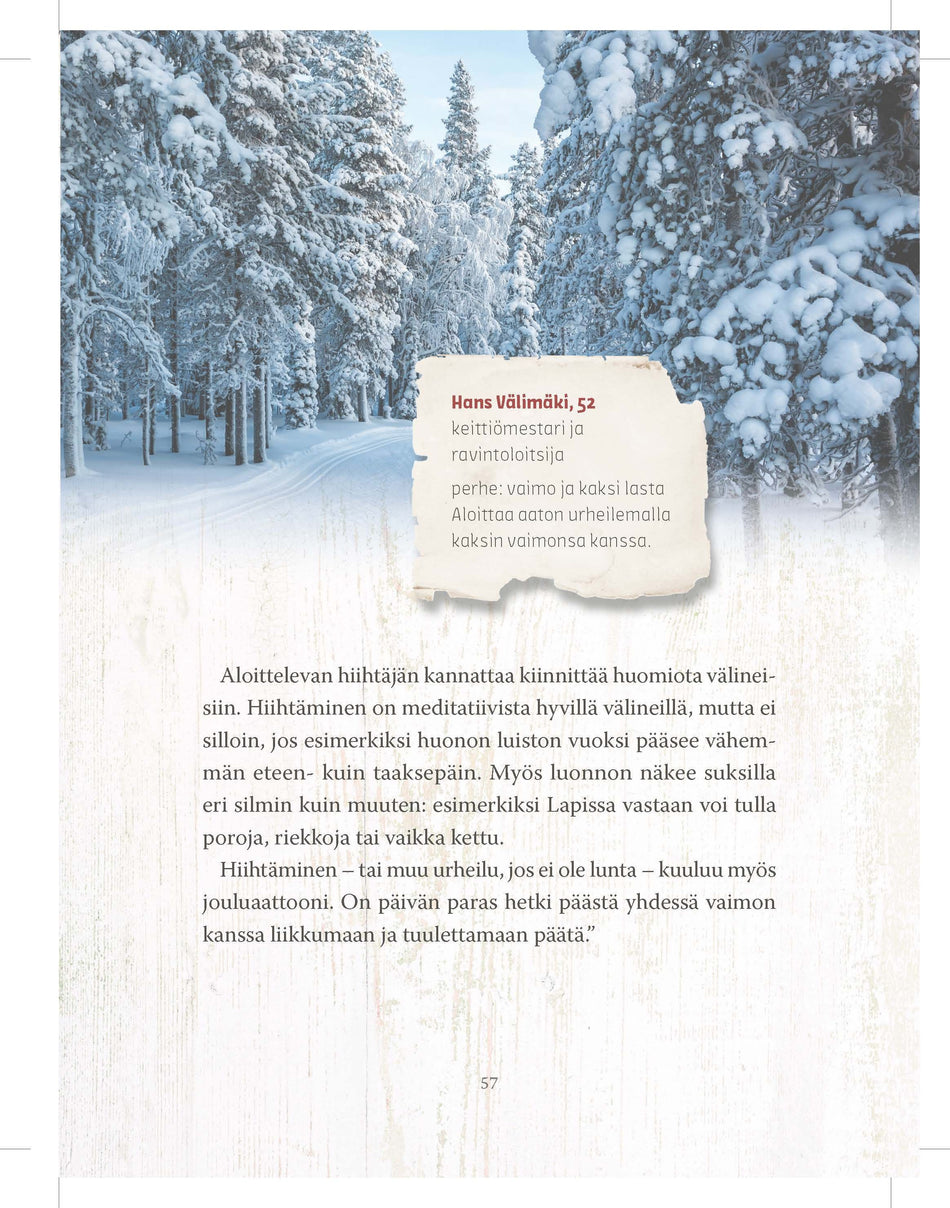 Hans Välimäki, 52
keittiömestari ja ravintoloitsija

perhe: vaimo ja kaksi lasta
Aloittaa aaton urheilemalla kaksin vaimonsa kanssa.

Aloittelevan hiihtäjän kannattaa kiinnittää huomiota välineisiin. Hiihtäminen on meditatiivista hyvillä välineillä, mutta ei silloin, jos esimerkiksi huonon luiston vuoksi pääsee vähemmän eteen- kuin taaksepäin. Myös luonnon näkee suksilla eri silmin kuin muuten: esimerkiksi Lapissa vastaan voi tulla poroja, riekkoja tai vaikka kettu.

Hiihtäminen – tai muu urheilu, jos ei ole lunta – kuuluu myös jouluaattooni. On päivän paras hetki päästä yhdessä vaimon kanssa liikkumaan ja tuulettamaan päätä."

57